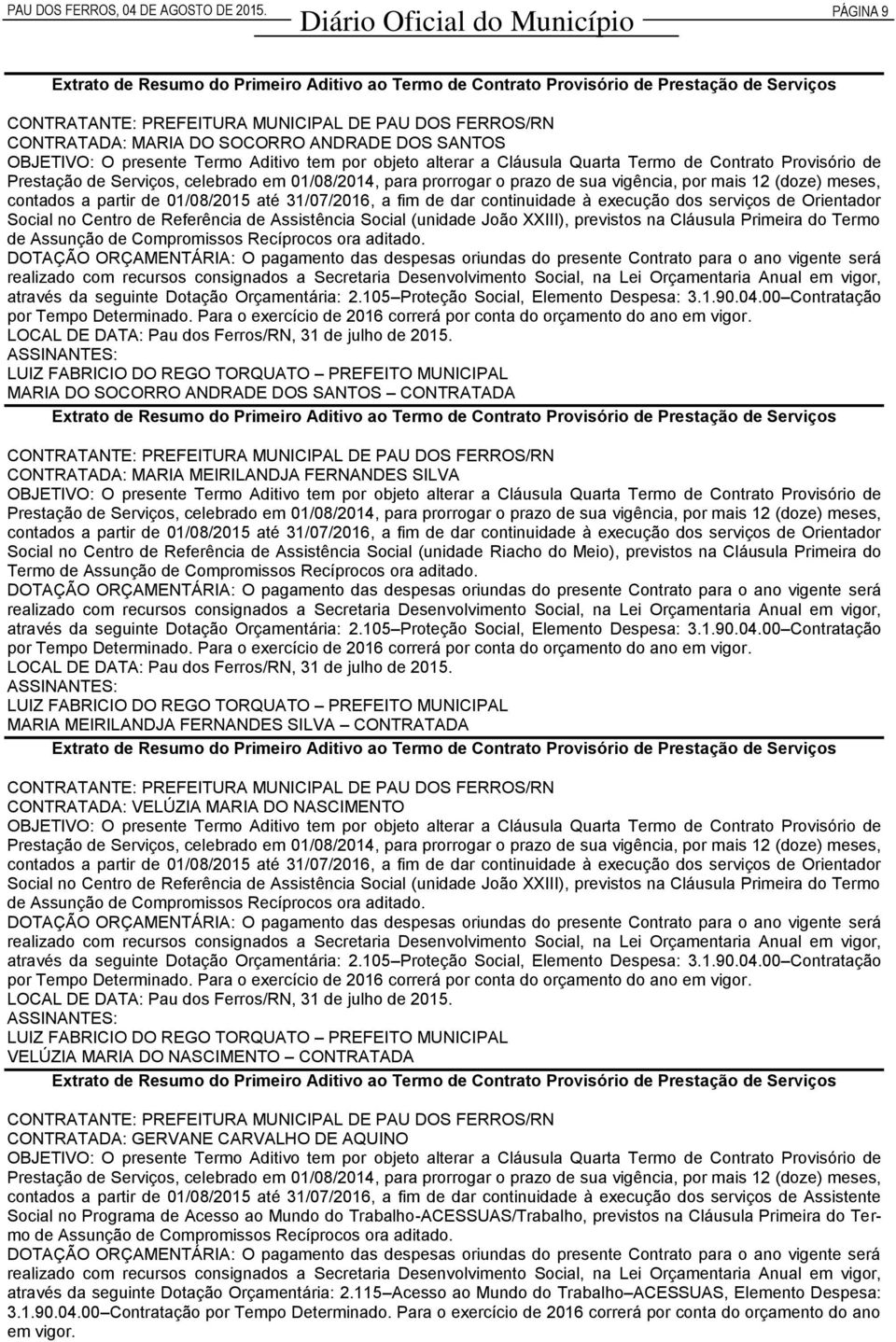 PAU DOS FERROS, 04 DE AGOSTO DE 2015. Diário Oficial do Município PÁGINA 9

Extrato de Resumo do Primeiro Aditivo ao Termo de Contrato Provisório de Prestação de Serviços

CONTRATANTE: PREFEITURA MUNICIPAL DE PAU DOS FERROS/RN
CONTRATADA: MARIA DO SOCORRO ANDRADE DOS SANTOS
OBJETIVO: O presente Termo Aditivo tem por objeto alterar a Cláusula Quarta Termo de Contrato Provisório de Prestação de Serviços, celebrado em 01/08/2014, para prorrogar o prazo de sua vigência, por mais 12 (doze) meses, contados a partir de 01/08/2015 até 31/07/2016, a fim de dar continuidade à execução dos serviços de Orientador Social no Centro de Referência de Assistência Social (unidade João XXIII), previstos na Cláusula Primeira do Termo de Assunção de Compromissos Recíprocos ora aditado.
DOTAÇÃO ORÇAMENTÁRIA: O pagamento das despesas oriundas do presente Contrato para o ano vigente será realizado com recursos consignados a Secretaria Desenvolvimento Social, na Lei Orçamentaria Anual em vigor, através da seguinte Dotação Orçamentária: 2.105 Proteção Social, Elemento Despesa: 3.1.90.04.00 Contratação por Tempo Determinado. Para o exercício de 2016 correrá por conta do orçamento do ano em vigor.
LOCAL DE DATA: Pau dos Ferros/RN, 31 de julho de 2015.
ASSINANTES:
LUIZ FABRICIO DO REGO TORQUATO – PREFEITO MUNICIPAL
MARIA DO SOCORRO ANDRADE DOS SANTOS – CONTRATADA

Extrato de Resumo do Primeiro Aditivo ao Termo de Contrato Provisório de Prestação de Serviços

CONTRATANTE: PREFEITURA MUNICIPAL DE PAU DOS FERROS/RN
CONTRATADA: MARIA MEIRILANDJA FERNANDES SILVA
OBJETIVO: O presente Termo Aditivo tem por objeto alterar a Cláusula Quarta Termo de Contrato Provisório de Prestação de Serviços, celebrado em 01/08/2014, para prorrogar o prazo de sua vigência, por mais 12 (doze) meses, contados a partir de 01/08/2015 até 31/07/2016, a fim de dar continuidade à execução dos serviços de Orientador Social no Centro de Referência de Assistência Social (unidade Riacho do Meio), previstos na Cláusula Primeira do Termo de Assunção de Compromissos Recíprocos ora aditado.
DOTAÇÃO ORÇAMENTÁRIA: O pagamento das despesas oriundas do presente Contrato para o ano vigente será realizado com recursos consignados a Secretaria Desenvolvimento Social, na Lei Orçamentaria Anual em vigor, através da seguinte Dotação Orçamentária: 2.105 Proteção Social, Elemento Despesa: 3.1.90.04.00 Contratação por Tempo Determinado. Para o exercício de 2016 correrá por conta do orçamento do ano em vigor.
LOCAL DE DATA: Pau dos Ferros/RN, 31 de julho de 2015.
ASSINANTES:
LUIZ FABRICIO DO REGO TORQUATO – PREFEITO MUNICIPAL
MARIA MEIRILANDJA FERNANDES SILVA – CONTRATADA

Extrato de Resumo do Primeiro Aditivo ao Termo de Contrato Provisório de Prestação de Serviços

CONTRATANTE: PREFEITURA MUNICIPAL DE PAU DOS FERROS/RN
CONTRATADA: VELÚZIA MARIA DO NASCIMENTO
OBJETIVO: O presente Termo Aditivo tem por objeto alterar a Cláusula Quarta Termo de Contrato Provisório de Prestação de Serviços, celebrado em 01/08/2014, para prorrogar o prazo de sua vigência, por mais 12 (doze) meses, contados a partir de 01/08/2015 até 31/07/2016, a fim de dar continuidade à execução dos serviços de Orientador Social no Centro de Referência de Assistência Social (unidade João XXIII), previstos na Cláusula Primeira do Termo de Assunção de Compromissos Recíprocos ora aditado.
DOTAÇÃO ORÇAMENTÁRIA: O pagamento das despesas oriundas do presente Contrato para o ano vigente será realizado com recursos consignados a Secretaria Desenvolvimento Social, na Lei Orçamentaria Anual em vigor, através da seguinte Dotação Orçamentária: 2.105 Proteção Social, Elemento Despesa: 3.1.90.04.00 Contratação por Tempo Determinado. Para o exercício de 2016 correrá por conta do orçamento do ano em vigor.
LOCAL DE DATA: Pau dos Ferros/RN, 31 de julho de 2015.
ASSINANTES:
LUIZ FABRICIO DO REGO TORQUATO – PREFEITO MUNICIPAL
VELÚZIA MARIA DO NASCIMENTO – CONTRATADA

Extrato de Resumo do Primeiro Aditivo ao Termo de Contrato Provisório de Prestação de Serviços

CONTRATANTE: PREFEITURA MUNICIPAL DE PAU DOS FERROS/RN
CONTRATADA: GERVANE CARVALHO DE AQUINO
OBJETIVO: O presente Termo Aditivo tem por objeto alterar a Cláusula Quarta Termo de Contrato Provisório de Prestação de Serviços, celebrado em 01/08/2014, para prorrogar o prazo de sua vigência, por mais 12 (doze) meses, contados a partir de 01/08/2015 até 31/07/2016, a fim de dar continuidade à execução dos serviços de Assistente Social no Programa de Acesso ao Mundo do Trabalho-ACESSUAS/Trabalho, previstos na Cláusula Primeira do Termo de Assunção de Compromissos Recíprocos ora aditado.
DOTAÇÃO ORÇAMENTÁRIA: O pagamento das despesas oriundas do presente Contrato para o ano vigente será realizado com recursos consignados a Secretaria Desenvolvimento Social, na Lei Orçamentaria Anual em vigor, através da seguinte Dotação Orçamentária: 2.115 Acesso ao Mundo do Trabalho ACESSUAS, Elemento Despesa: 3.1.90.04.00 Contratação por Tempo Determinado. Para o exercício de 2016 correrá por conta do orçamento do ano em vigor.